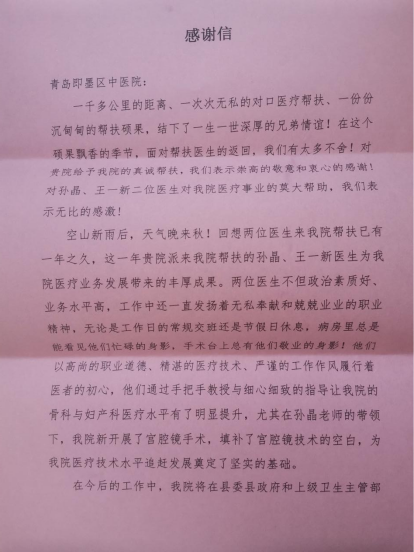 感谢信

青岛即墨区中医院：

一千多公里的距离、一次次无私的对口医疗帮扶、一份份沉甸甸的帮扶硕果，结下了一生一世深厚的兄弟情谊！在这个硕果飘香的季节，面对帮扶医生的返回，我们有太多不舍！对贵院给予我院的真诚帮扶，我们表示崇高的敬意和衷心的感谢！对孙晶、王一新二位医生对我院医疗事业的莫大帮助，我们表示无比的感激！

空山新雨后，天气晚来秋！回想两位医生来我院帮扶已有一年之久，这一年贵院派来我院帮扶的孙晶、王一新医生为我院医疗业务发展带来的丰厚成果。两位医生不但政治素质好、业务水平高，工作中还一直发扬着无私奉献和兢兢业业的职业精神，无论是工作日的常规交班还是节假日休息，病房里总是能看见他们忙碌的身影，手术台上总有他们敬业的身影！他们以高尚的职业道德、精湛的医疗技术、严谨的工作作风履行着医者的初心，他们通过手把手教授与细心细致的指导让我院的骨科与妇产科医疗水平有了明显提升，尤其在孙晶老师的带领下，我院新开展了宫腔镜手术，填补了宫腔镜技术的空白，为我院医疗技术水平追赶发展奠定了坚实的基础。

在今后的工作中，我院将在县委县政府和上级卫生主管部